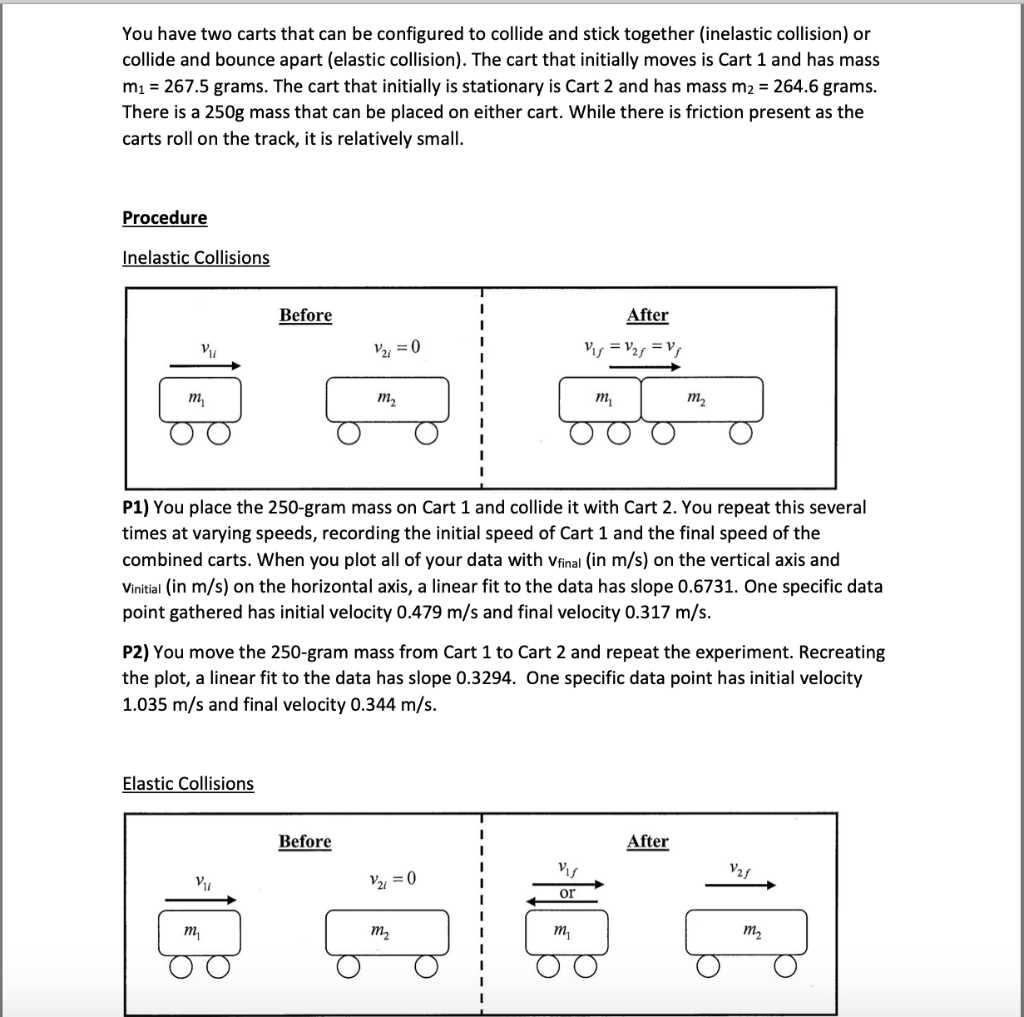 You have two carts that can be configured to collide and stick together (inelastic collision) or collide and bounce apart (elastic collision). The cart that initially moves is Cart 1 and has mass $m_1$ = 267.5 grams. The cart that initially is stationary is Cart 2 and has mass $m_2$ = 264.6 grams. There is a 250g mass that can be placed on either cart. While there is friction present as the carts roll on the track, it is relatively small.

Procedure

Inelastic Collisions

Before

$v_{1i}$

$v_{2i} = 0$

$m_1$

$m_2$

After

$v_{1f} = v_{2f} = v_f$

$m_1$

$m_2$

P1) You place the 250-gram mass on Cart 1 and collide it with Cart 2. You repeat this several times at varying speeds, recording the initial speed of Cart 1 and the final speed of the combined carts. When you plot all of your data with $v_{final}$ (in m/s) on the vertical axis and $v_{initial}$ (in m/s) on the horizontal axis, a linear fit to the data has slope 0.6731. One specific data point gathered has initial velocity 0.479 m/s and final velocity 0.317 m/s.

P2) You move the 250-gram mass from Cart 1 to Cart 2 and repeat the experiment. Recreating the plot, a linear fit to the data has slope 0.3294. One specific data point has initial velocity 1.035 m/s and final velocity 0.344 m/s.

Elastic Collisions

Before

$v_{1i}$

$v_{2i} = 0$

$m_1$

$m_2$

After

$v_{1f}$

or

$v_{2f}$

$m_1$

$m_2$